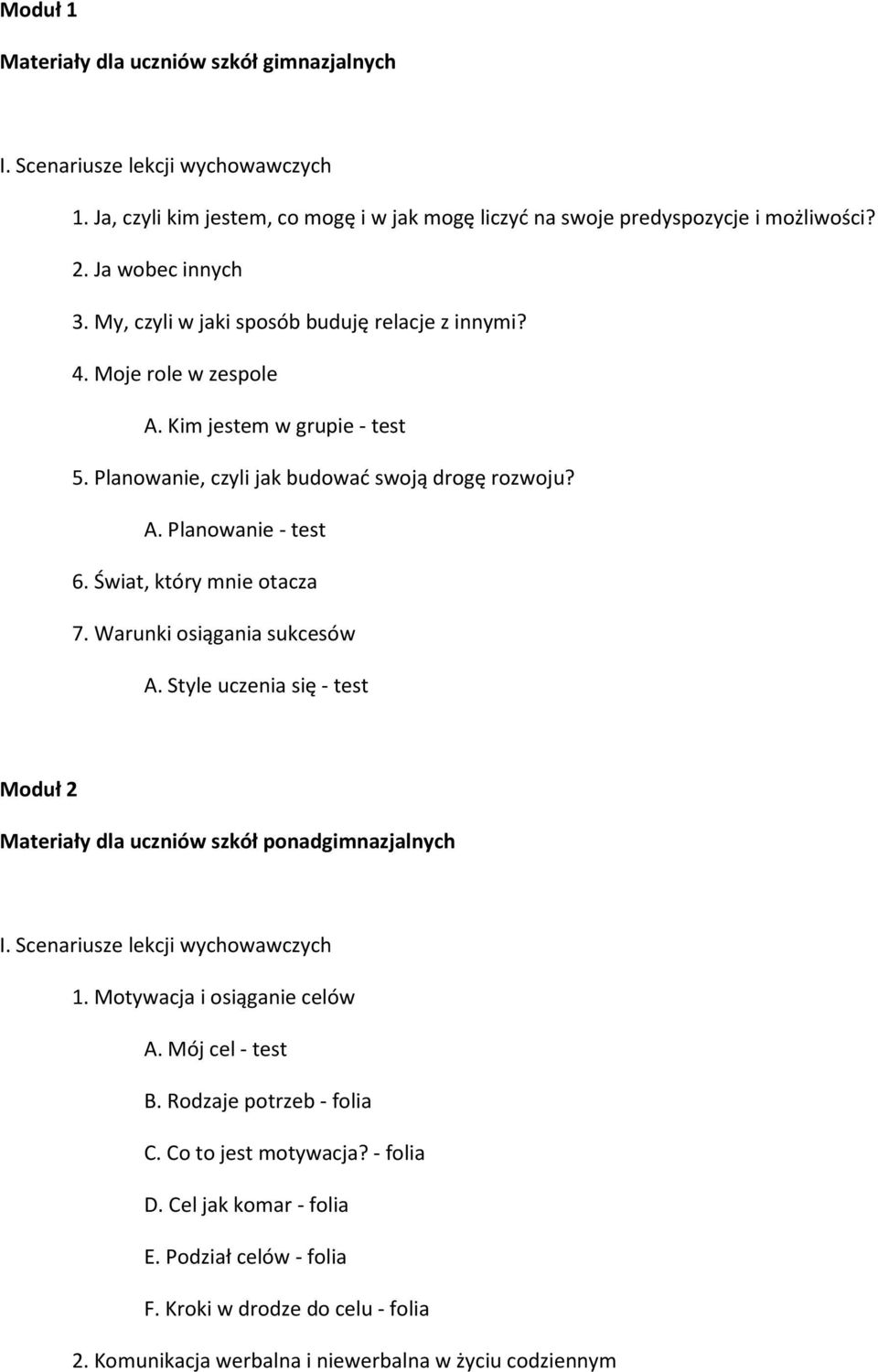 Moduł 1

Materiały dla uczniów szkół gimnazjalnych

I. Scenariusze lekcji wychowawczych

1. Ja, czyli kim jestem, co mogę i w jak mogę liczyć na swoje predyspozycje i możliwości?

2. Ja wobec innych

3. My, czyli w jaki sposób buduję relacje z innymi?

4. Moje role w zespole

A. Kim jestem w grupie - test

5. Planowanie, czyli jak budować swoją drogę rozwoju?

A. Planowanie - test

6. Świat, który mnie otacza

7. Warunki osiągania sukcesów

A. Style uczenia się - test

Moduł 2

Materiały dla uczniów szkół ponadgimnazjalnych

I. Scenariusze lekcji wychowawczych

1. Motywacja i osiąganie celów

A. Mój cel - test

B. Rodzaje potrzeb - folia

C. Co to jest motywacja? - folia

D. Cel jak komar - folia

E. Podział celów - folia

F. Kroki w drodze do celu - folia

2. Komunikacja werbalna i niewerbalna w życiu codziennym